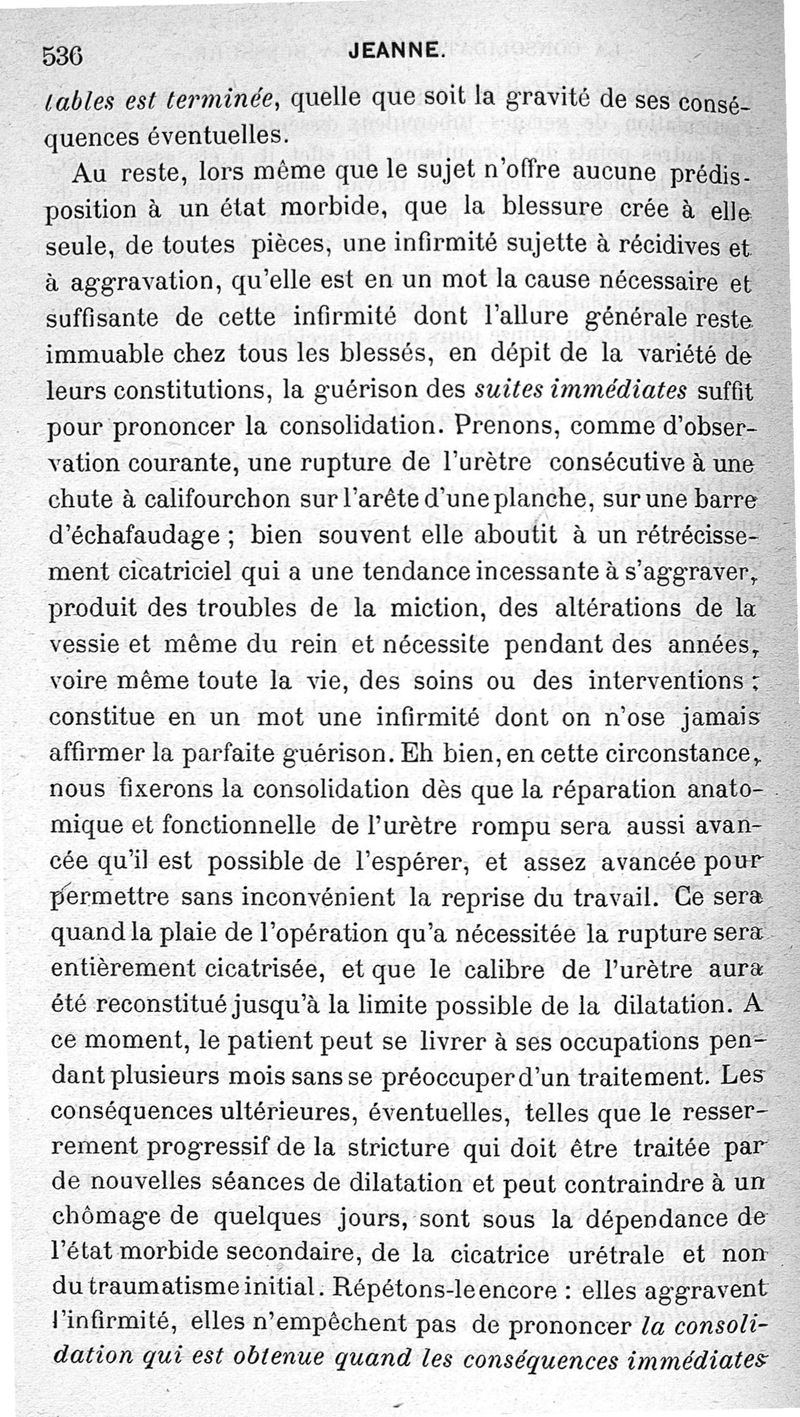 536 JEANNE.

tables est terminée, quelle que soit la gravité de ses conséquences éventuelles.

Au reste, lors même que le sujet n'offre aucune prédisposition à un état morbide, que la blessure crée à elle seule, de toutes pièces, une infirmité sujette à récidives et à aggravation, qu'elle est en un mot la cause nécessaire et suffisante de cette infirmité dont l'allure générale reste immuable chez tous les blessés, en dépit de la variété de leurs constitutions, la guérison des suites immédiates suffit pour prononcer la consolidation. Prenons, comme d'observation courante, une rupture de l'urètre consécutive à une chute à califourchon sur l'arête d'une planche, sur une barre d'échafaudage ; bien souvent elle aboutit à un rétrécissement cicatriciel qui a une tendance incessante à s'aggraver, produit des troubles de la miction, des altérations de la vessie et même du rein et nécessite pendant des années, voire même toute la vie, des soins ou des interventions ; constitue en un mot une infirmité dont on n'ose jamais affirmer la parfaite guérison. Eh bien, en cette circonstance, nous fixerons la consolidation dès que la réparation anatomique et fonctionnelle de l'urètre rompu sera aussi avancée qu'il est possible de l'espérer, et assez avancée pour permettre sans inconvénient la reprise du travail. Ce sera quand la plaie de l'opération qu'a nécessitée la rupture sera entièrement cicatrisée, et que le calibre de l'urètre aura été reconstitué jusqu'à la limite possible de la dilatation. A ce moment, le patient peut se livrer à ses occupations pendant plusieurs mois sans se préoccuper d'un traitement. Les conséquences ultérieures, éventuelles, telles que le resserrement progressif de la stricture qui doit être traitée par de nouvelles séances de dilatation et peut contraindre à un chômage de quelques jours, sont sous la dépendance de l'état morbide secondaire, de la cicatrice urétrale et non du traumatisme initial. Répétons-le encore : elles aggravent l'infirmité, elles n'empêchent pas de prononcer la consolidation qui est obtenue quand les conséquences immédiates